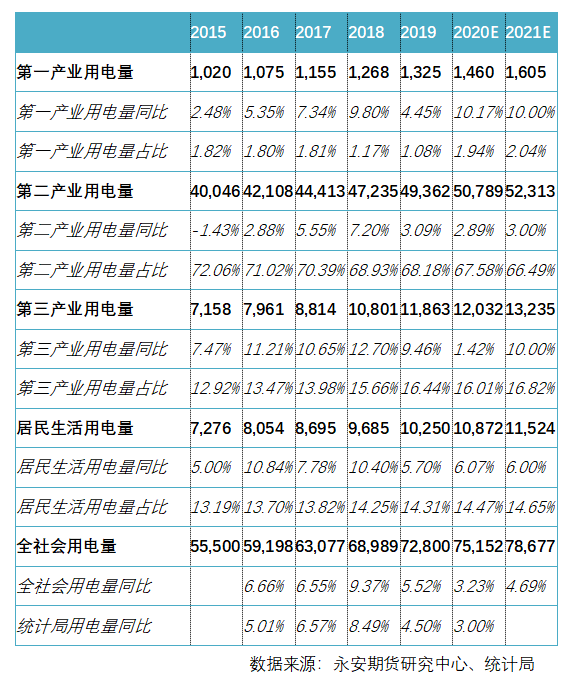 | | 2015 | 2016 | 2017 | 2018 | 2019 | 2020E | 2021E |
|---|---|---|---|---|---|---|---|
| 第一产业用电量 | 1,020 | 1,075 | 1,155 | 1,268 | 1,325 | 1,460 | 1,605 |
| 第一产业用电量同比 | 2.48% | 5.35% | 7.34% | 9.80% | 4.45% | 10.17% | 10.00% |
| 第一产业用电量占比 | 1.82% | 1.80% | 1.81% | 1.17% | 1.08% | 1.94% | 2.04% |
| 第二产业用电量 | 40,046 | 42,108 | 44,413 | 47,235 | 49,362 | 50,789 | 52,313 |
| 第二产业用电量同比 | -1.43% | 2.88% | 5.55% | 7.20% | 3.09% | 2.89% | 3.00% |
| 第二产业用电量占比 | 72.06% | 71.02% | 70.39% | 68.93% | 68.18% | 67.58% | 66.49% |
| 第三产业用电量 | 7,158 | 7,961 | 8,814 | 10,801 | 11,863 | 12,032 | 13,235 |
| 第三产业用电量同比 | 7.47% | 11.21% | 10.65% | 12.70% | 9.46% | 1.42% | 10.00% |
| 第三产业用电量占比 | 12.92% | 13.47% | 13.98% | 15.66% | 16.44% | 16.01% | 16.82% |
| 居民生活用电量 | 7,276 | 8,054 | 8,695 | 9,685 | 10,250 | 10,872 | 11,524 |
| 居民生活用电量同比 | 5.00% | 10.84% | 7.78% | 10.40% | 5.70% | 6.07% | 6.00% |
| 居民生活用电量占比 | 13.19% | 13.70% | 13.82% | 14.25% | 14.31% | 14.47% | 14.65% |
| 全社会用电量 | 55,500 | 59,198 | 63,077 | 68,989 | 72,800 | 75,152 | 78,677 |
| 全社会用电量同比 | | 6.66% | 6.55% | 9.37% | 5.52% | 3.23% | 4.69% |
| 统计局用电量同比 | | 5.01% | 6.57% | 8.49% | 4.50% | 3.00% | |

数据来源：永安期货研究中心、统计局